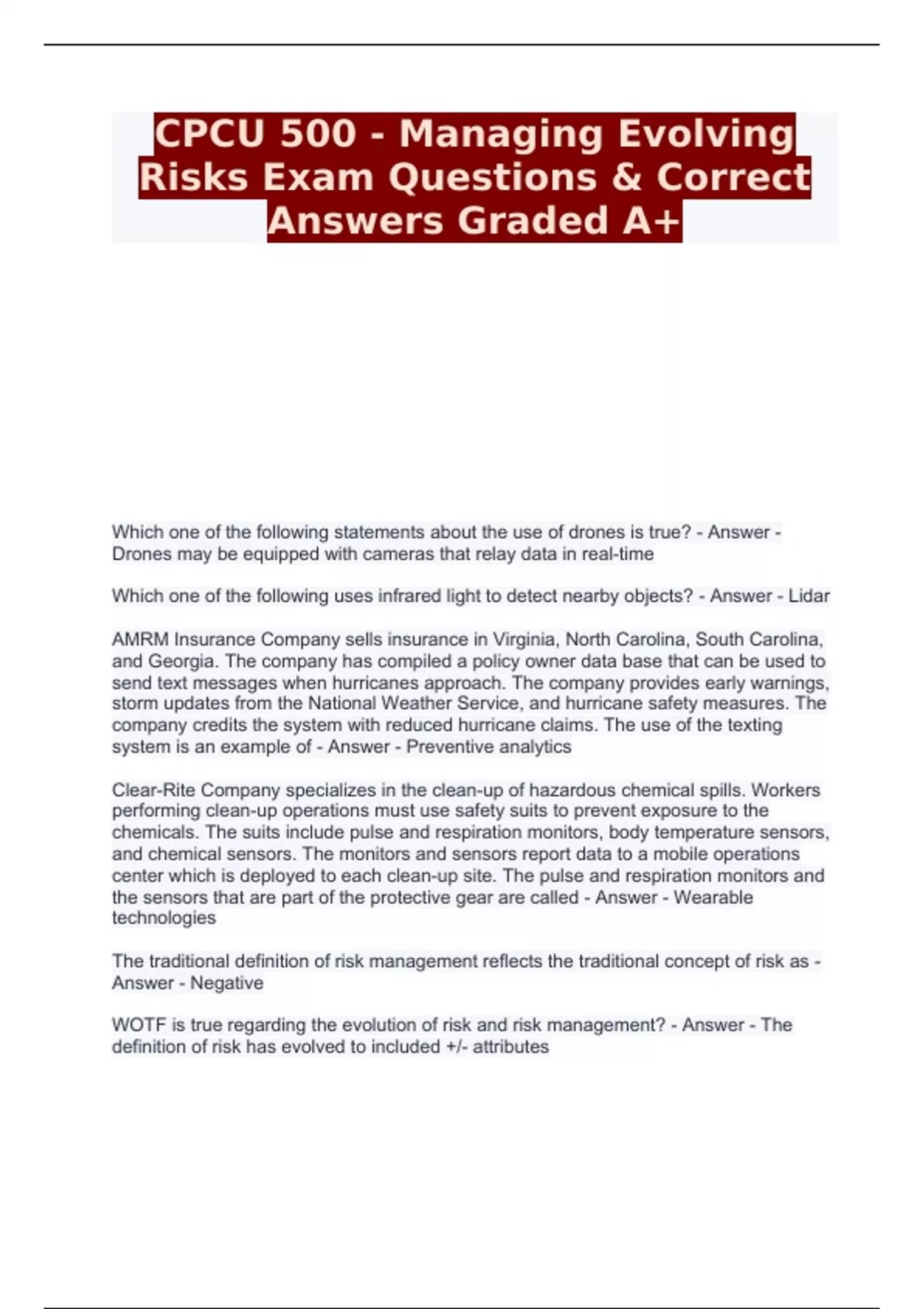 CPCU 500 - Managing Evolving Risks Exam Questions & Correct Answers Graded A+

Which one of the following statements about the use of drones is true? - Answer - Drones may be equipped with cameras that relay data in real-time

Which one of the following uses infrared light to detect nearby objects? - Answer - Lidar

AMRM Insurance Company sells insurance in Virginia, North Carolina, South Carolina, and Georgia. The company has compiled a policy owner data base that can be used to send text messages when hurricanes approach. The company provides early warnings, storm updates from the National Weather Service, and hurricane safety measures. The company credits the system with reduced hurricane claims. The use of the texting system is an example of - Answer - Preventive analytics

Clear-Rite Company specializes in the clean-up of hazardous chemical spills. Workers performing clean-up operations must use safety suits to prevent exposure to the chemicals. The suits include pulse and respiration monitors, body temperature sensors, and chemical sensors. The monitors and sensors report data to a mobile operations center which is deployed to each clean-up site. The pulse and respiration monitors and the sensors that are part of the protective gear are called - Answer - Wearable technologies

The traditional definition of risk management reflects the traditional concept of risk as - Answer - Negative

WOTF is true regarding the evolution of risk and risk management? - Answer - The definition of risk has evolved to included +/- attributes